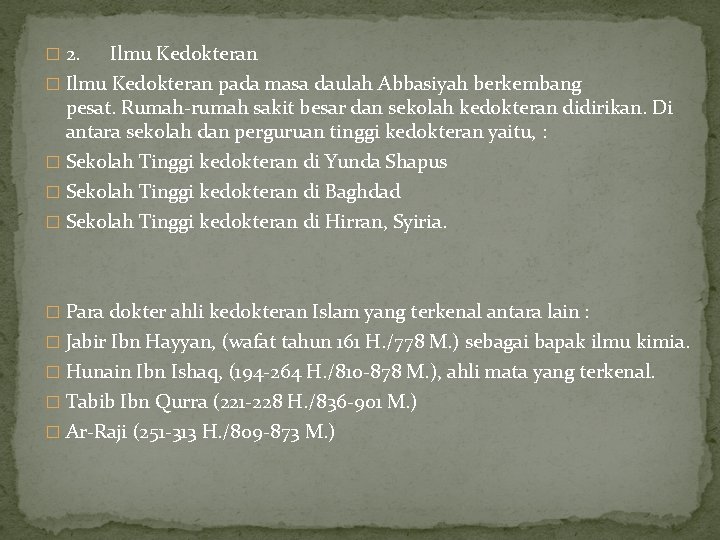 2. Ilmu Kedokteran

Ilmu Kedokteran pada masa daulah Abbasiyah berkembang pesat. Rumah-rumah sakit besar dan sekolah kedokteran didirikan. Di antara sekolah dan perguruan tinggi kedokteran yaitu, :

Sekolah Tinggi kedokteran di Yunda Shapus

Sekolah Tinggi kedokteran di Baghdad

Sekolah Tinggi kedokteran di Hirran, Syiria.

Para dokter ahli kedokteran Islam yang terkenal antara lain :

Jabir Ibn Hayyan, (wafat tahun 161 H./778 M.) sebagai bapak ilmu kimia.

Hunain Ibn Ishaq, (194-264 H./810-878 M.), ahli mata yang terkenal.

Tabib Ibn Qurra (221-228 H./836-901 M.)

Ar-Raji (251-313 H./809-873 M.)